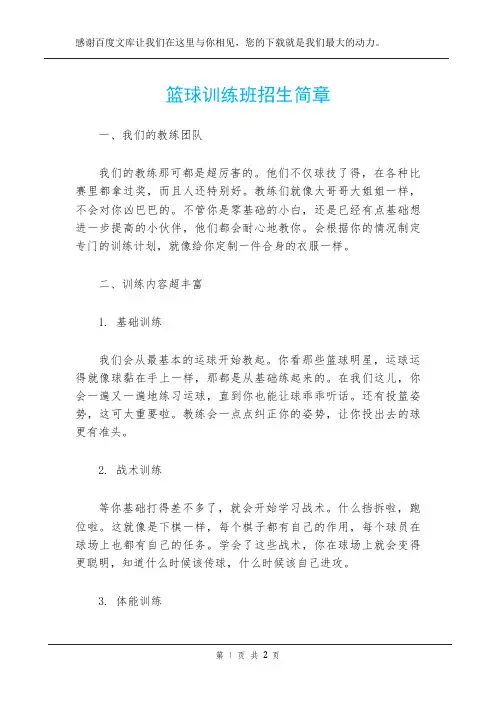 感谢百度文库让我们在这里与你相见，您的下载就是我们最大的动力。

篮球训练班招生简章

一、我们的教练团队

我们的教练那可都是超厉害的。他们不仅球技了得，在各种比赛里都拿过奖，而且人还特别好。教练们就像大哥哥大姐姐一样，不会对你凶巴巴的。不管你是零基础的小白，还是已经有点基础想进一步提高的小伙伴，他们都会耐心地教你。会根据你的情况制定专门的训练计划，就像给你定制一件合身的衣服一样。

二、训练内容超丰富

1. 基础训练

我们会从最基本的运球开始教起。你看那些篮球明星，运球运得就像球黏在手上一样，那都是从基础练起来的。在我们这儿，你会一遍又一遍地练习运球，直到你也能让球乖乖听话。还有投篮姿势，这可太重要啦。教练会一点点纠正你的姿势，让你投出去的球更有准头。

2. 战术训练

等你基础打得差不多了，就会开始学习战术。什么挡拆啦，跑位啦。这就像是下棋一样，每个棋子都有自己的作用，每个球员在球场上也都有自己的任务。学会了这些战术，你在球场上就会变得更聪明，知道什么时候该传球，什么时候该自己进攻。

3. 体能训练

第 1 页 共 2 页